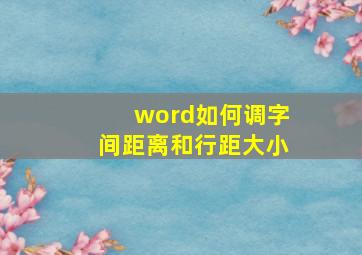 word如何调字间距离和行距大小